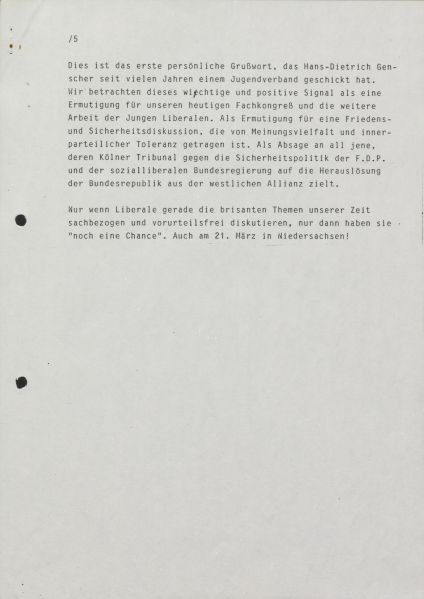 /5

Dies ist das erste persönliche Grußwort, das Hans-Dietrich Genscher seit vielen Jahren einem Jugendverband geschickt hat. Wir betrachten dieses wichtige und positive Signal als eine Ermutigung für unseren heutigen Fachkongreß und die weitere Arbeit der Jungen Liberalen. Als Ermutigung für eine Friedens- und Sicherheitsdiskussion, die von Meinungsvielfalt und innerparteilicher Toleranz getragen ist. Als Absage an all jene, deren Kölner Tribunal gegen die Sicherheitspolitik der F.D.P. und der sozialliberalen Bundesregierung auf die Herauslösung der Bundesrepublik aus der westlichen Allianz zielt.

Nur wenn Liberale gerade die brisanten Themen unserer Zeit sachbezogen und vorurteilsfrei diskutieren, nur dann haben sie "noch eine Chance". Auch am 21. März in Niedersachsen!